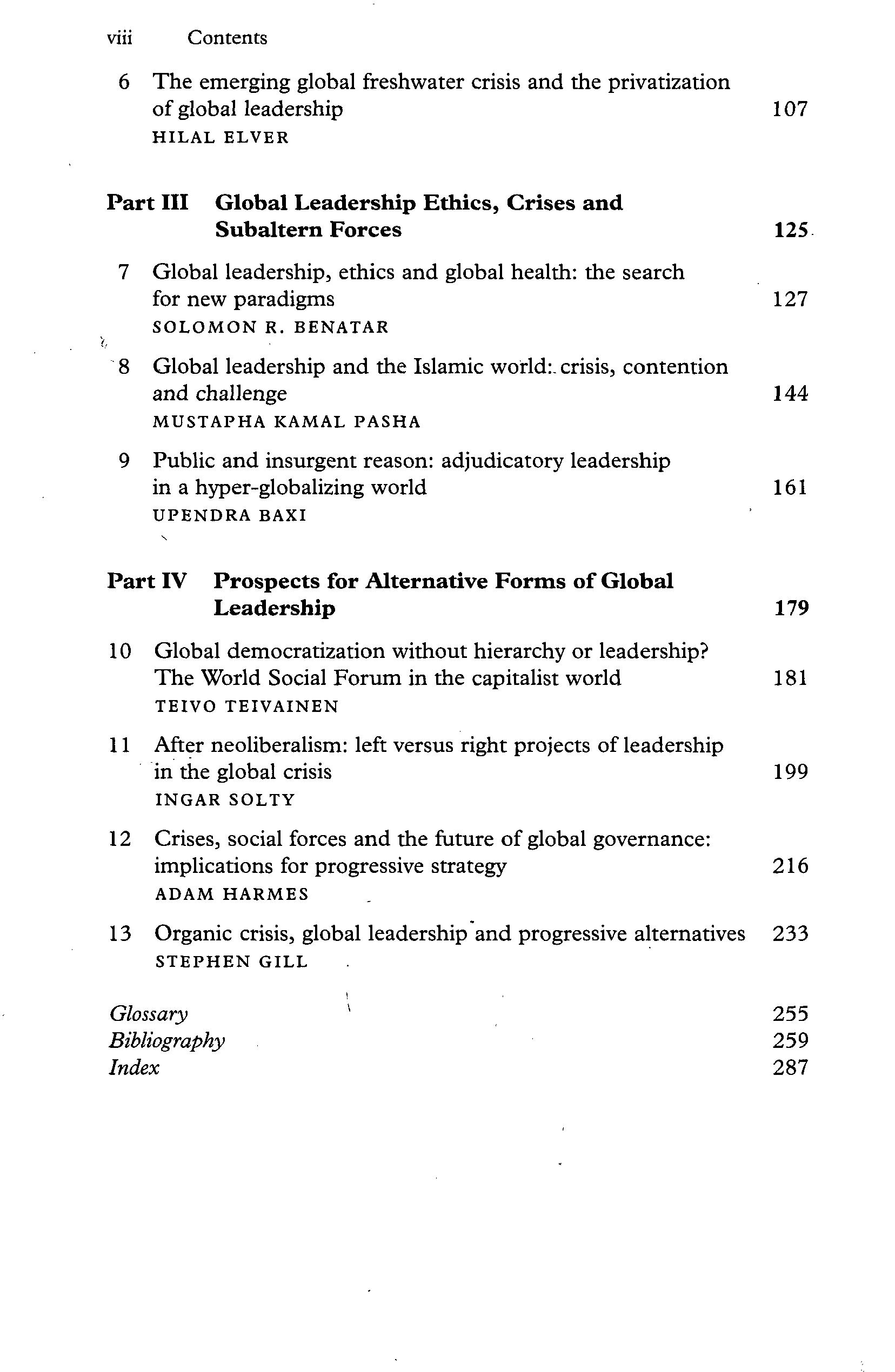 viii Contents

6 The emerging global freshwater crisis and the privatization of global leadership 107
HILAL ELVER

Part III Global Leadership Ethics, Crises and Subaltern Forces 125

7 Global leadership, ethics and global health: the search for new paradigms 127
SOLOMON R. BENATAR

8 Global leadership and the Islamic world: crisis, contention and challenge 144
MUSTAPHA KAMAL PASHA

9 Public and insurgent reason: adjudicatory leadership in a hyper-globalizing world 161
UPENDRA BAXI

Part IV Prospects for Alternative Forms of Global Leadership 179

10 Global democratization without hierarchy or leadership? The World Social Forum in the capitalist world 181
TEIVO TEIVAINEN

11 After neoliberalism: left versus right projects of leadership in the global crisis 199
INGAR SOLTY

12 Crises, social forces and the future of global governance: implications for progressive strategy 216
ADAM HARMES

13 Organic crisis, global leadership and progressive alternatives 233
STEPHEN GILL

Glossary 255
Bibliography 259
Index 287